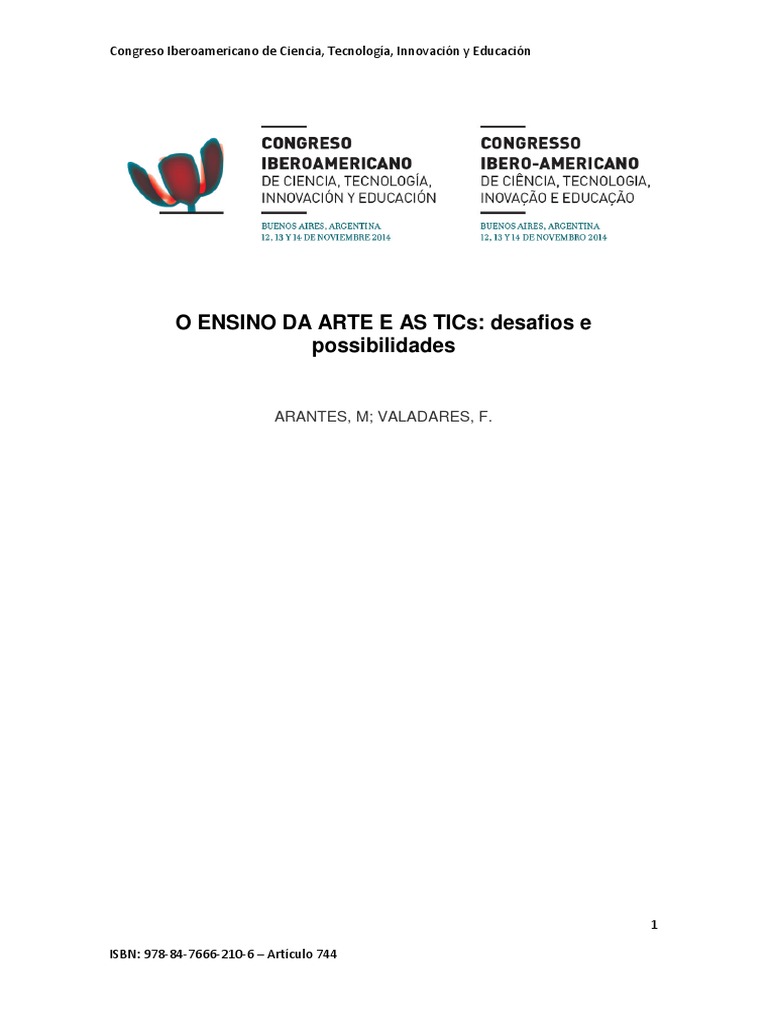 Congreso Iberoamericano de Ciencia, Tecnología, Innovación y Educación

CONGRESO IBEROAMERICANO DE CIENCIA, TECNOLOGÍA, INNOVACIÓN Y EDUCACIÓN

BUENOS AIRES, ARGENTINA
12, 13 Y 14 DE NOVIEMBRE 2014

CONGRESSO IBERO-AMERICANO DE CIÊNCIA, TECNOLOGIA, INOVAÇÃO E EDUCAÇÃO

BUENOS AIRES, ARGENTINA
12, 13 Y 14 DE NOVEMBRO 2014

O ENSINO DA ARTE E AS TICs: desafios e possibilidades

ARANTES, M; VALADARES, F.

1

ISBN: 978-84-7666-210-6 – Artículo 744